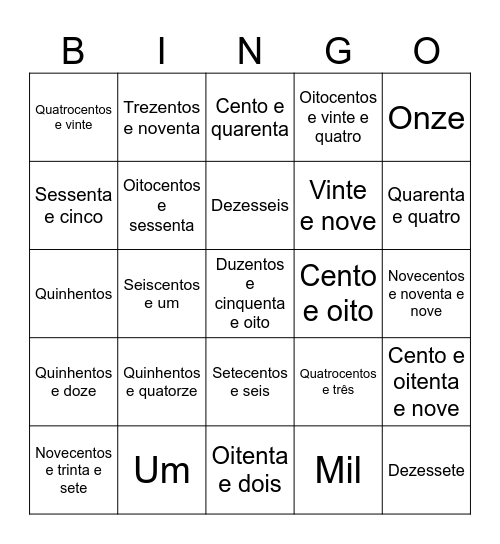 | B | I | N | G | O |
|---|---|---|---|---|
| Quatrocentos e vinte | Trezentos e noventa | Cento e quarenta | Oitocentos e vinte e quatro | Onze |
| Sessenta e cinco | Oitocentos e sessenta | Dezesseis | Vinte e nove | Quarenta e quatro |
| Quinhentos | Seiscentos e um | Duzentos e cinquenta e oito | Cento e oito | Novecentos e noventa e nove |
| Quinhentos e doze | Quinhentos e quatorze | Setecentos e seis | Quatrocentos e três | Cento e oitenta e nove |
| Novecentos e trinta e sete | Um | Oitenta e dois | Mil | Dezessete |